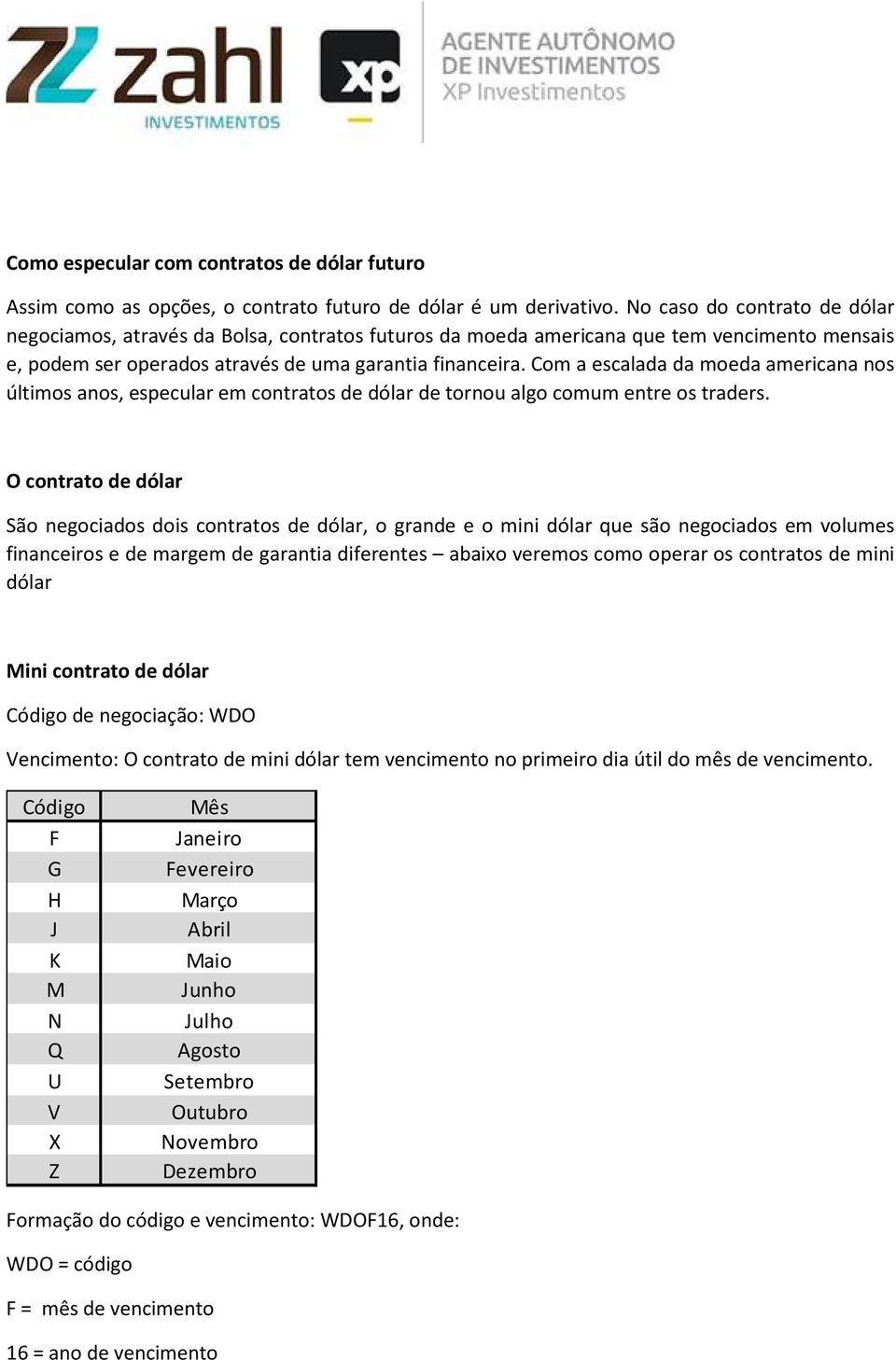 zahl INVESTIMENTOS xp AGENTE AUTÔNOMO DE INVESTIMENTOS XP Investimentos

Como especular com contratos de dólar futuro

Assim como as opções, o contrato futuro de dólar é um derivativo. No caso do contrato de dólar negociamos, através da Bolsa, contratos futuros da moeda americana que tem vencimento mensais e, podem ser operados através de uma garantia financeira. Com a escalada da moeda americana nos últimos anos, especular em contratos de dólar de tornou algo comum entre os traders.

O contrato de dólar

São negociados dois contratos de dólar, o grande e o mini dólar que são negociados em volumes financeiros e de margem de garantia diferentes – abaixo veremos como operar os contratos de mini dólar

Mini contrato de dólar

Código de negociação: WDO

Vencimento: O contrato de mini dólar tem vencimento no primeiro dia útil do mês de vencimento.

| Código | Mês |
|---|---|
| F | Janeiro |
| G | Fevereiro |
| H | Março |
| J | Abril |
| K | Maio |
| M | Junho |
| N | Julho |
| Q | Agosto |
| U | Setembro |
| V | Outubro |
| X | Novembro |
| Z | Dezembro |

Formação do código e vencimento: WDOF16, onde:

WDO = código

F = mês de vencimento

16 = ano de vencimento